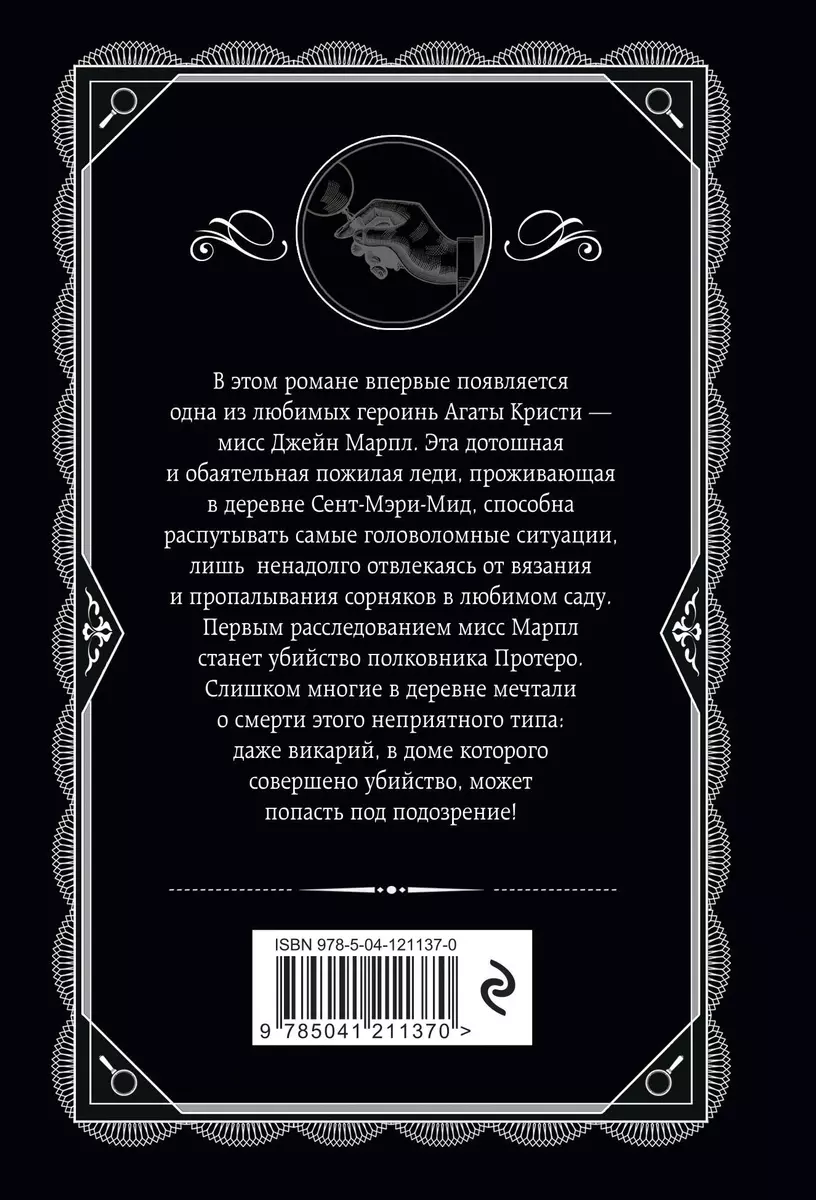 В этом романе впервые появляется одна из любимых героинь Агаты Кристи — мисс Джейн Марпл. Эта дотошная и обаятельная пожилая леди, проживающая в деревне Сент-Мэри-Мид, способна распутывать самые головоломные ситуации, лишь ненадолго отвлекаясь от вязания и пропалывания сорняков в любимом саду. Первым расследованием мисс Марпл станет убийство полковника Протеро. Слишком многие в деревне мечтали о смерти этого неприятного типа: даже викарий, в доме которого совершено убийство, может попасть под подозрение!

ISBN 978-5-04-121137-0

9 785041 211370 >